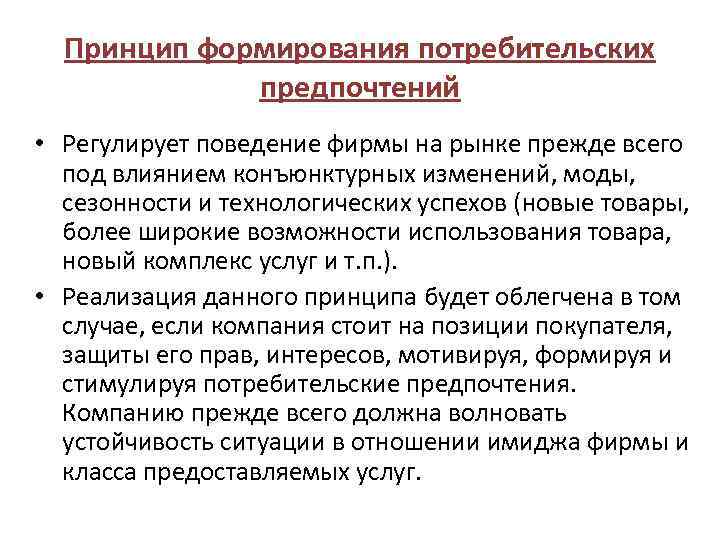 Принцип формирования потребительских предпочтений

• Регулирует поведение фирмы на рынке прежде всего под влиянием конъюнктурных изменений, моды, сезонности и технологических успехов (новые товары, более широкие возможности использования товара, новый комплекс услуг и т.п.).

• Реализация данного принципа будет облегчена в том случае, если компания стоит на позиции покупателя, защиты его прав, интересов, мотивируя, формируя и стимулируя потребительские предпочтения. Компанию прежде всего должна волновать устойчивость ситуации в отношении имиджа фирмы и класса предоставляемых услуг.